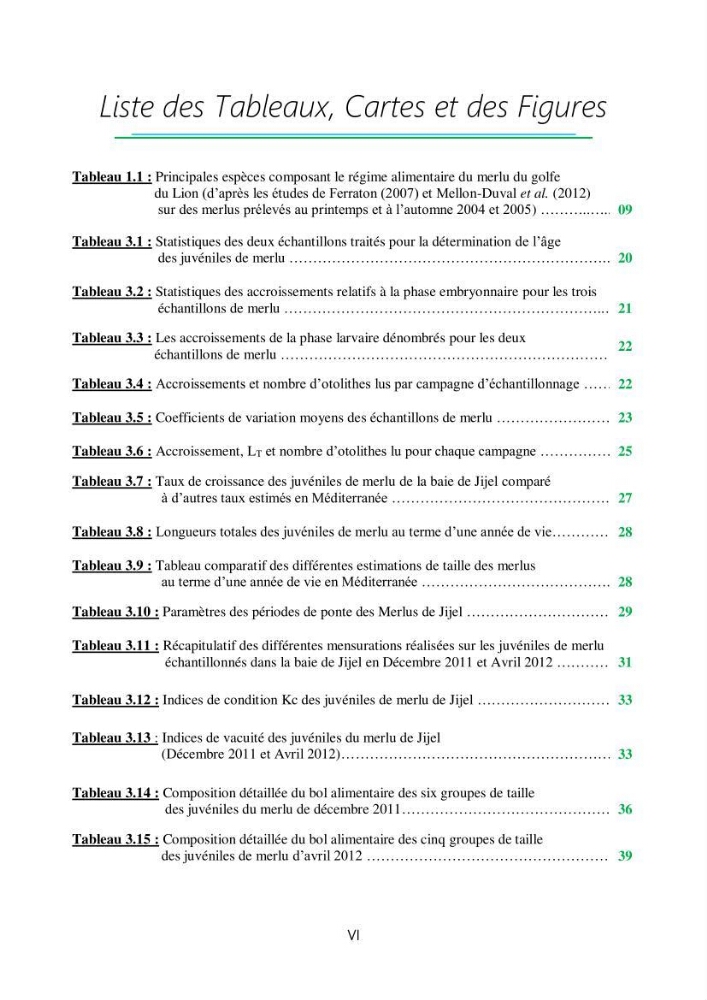 Liste des Tableaux, Cartes et des Figures

Tableau 1.1 : Principales espèces composant le régime alimentaire du merlu du golfe du Lion (d'après les études de Ferraton (2007) et Mellon-Duval et al. (2012) sur des merlus prélevés au printemps et à l'automne 2004 et 2005) 09

Tableau 3.1 : Statistiques des deux échantillons traités pour la détermination de l'âge des juvéniles de merlu 20

Tableau 3.2 : Statistiques des accroissements relatifs à la phase embryonnaire pour les trois échantillons de merlu 21

Tableau 3.3 : Les accroissements de la phase larvaire dénombrés pour les deux échantillons de merlu 22

Tableau 3.4 : Accroissements et nombre d'otolithes lus par campagne d'échantillonnage 22

Tableau 3.5 : Coefficients de variation moyens des échantillons de merlu 23

Tableau 3.6 : Accroissement, $L_T$ et nombre d'otolithes lu pour chaque campagne 25

Tableau 3.7 : Taux de croissance des juvéniles de merlu de la baie de Jijel comparé à d'autres taux estimés en Méditerranée 27

Tableau 3.8 : Longueurs totales des juvéniles de merlu au terme d'une année de vie 28

Tableau 3.9 : Tableau comparatif des différentes estimations de taille des merlus au terme d'une année de vie en Méditerranée 28

Tableau 3.10 : Paramètres des périodes de ponte des Merlus de Jijel 29

Tableau 3.11 : Récapitulatif des différentes mensurations réalisées sur les juvéniles de merlu échantillonnés dans la baie de Jijel en Décembre 2011 et Avril 2012 31

Tableau 3.12 : Indices de condition Kc des juvéniles de merlu de Jijel 33

Tableau 3.13 : Indices de vacuité des juvéniles du merlu de Jijel (Décembre 2011 et Avril 2012) 33

Tableau 3.14 : Composition détaillée du bol alimentaire des six groupes de taille des juvéniles du merlu de décembre 2011 36

Tableau 3.15 : Composition détaillée du bol alimentaire des cinq groupes de taille des juvéniles de merlu d'avril 2012 39

VI